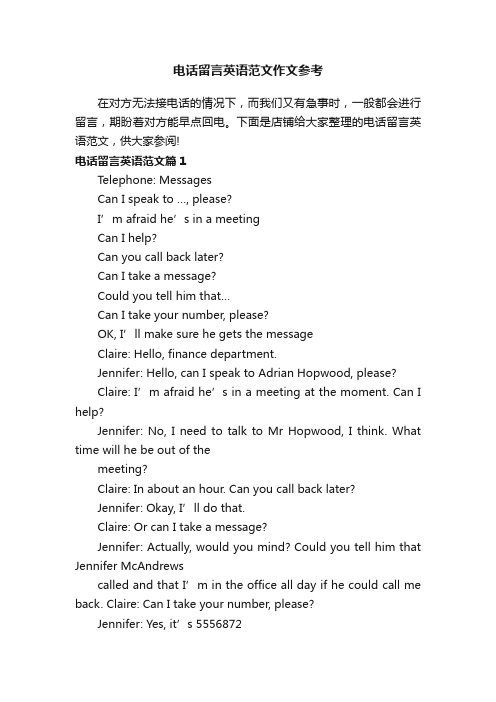 电话留言英语范文作文参考

在对方无法接电话的情况下，而我们又有急事时，一般都会进行留言，期盼着对方能早点回电。下面是店铺给大家整理的电话留言英语范文，供大家参阅!

电话留言英语范文篇1

Telephone: Messages

Can I speak to ..., please?

I’m afraid he’s in a meeting

Can I help?

Can you call back later?

Can I take a message?

Could you tell him that...

Can I take your number, please?

OK, I’ll make sure he gets the message

Claire: Hello, finance department.

Jennifer: Hello, can I speak to Adrian Hopwood, please?

Claire: I’m afraid he’s in a meeting at the moment. Can I help?

Jennifer: No, I need to talk to Mr Hopwood, I think. What time will he be out of the

meeting?

Claire: In about an hour. Can you call back later?

Jennifer: Okay, I’ll do that.

Claire: Or can I take a message?

Jennifer: Actually, would you mind? Could you tell him that Jennifer McAndrews

called and that I’m in the office all day if he could call me back. Claire: Can I take your number, please?

Jennifer: Yes, it’s 5556872